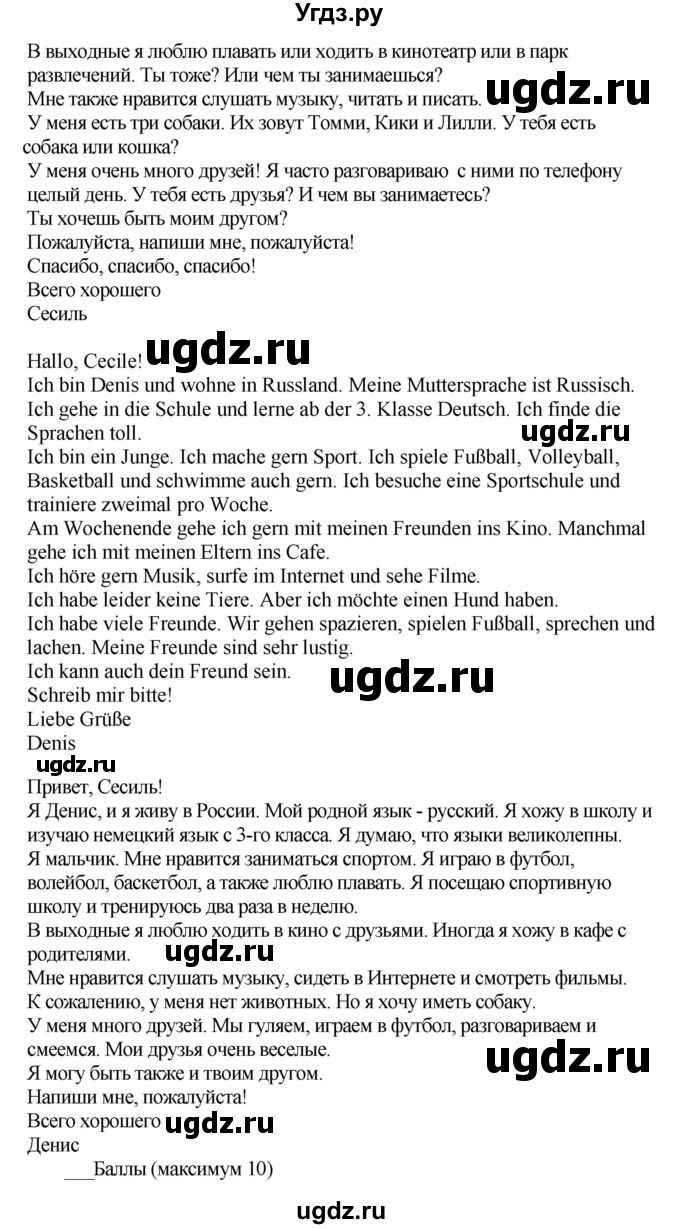 Угдз.ру

В выходные я люблю плавать или ходить в кинотеатр или в парк развлечений. Ты тоже? Или чем ты занимаешься?
Мне также нравится слушать музыку, читать и писать. ugdz.ru
У меня есть три собаки. Их зовут Томми, Кики и Лилли. У тебя есть собака или кошка?
У меня очень много друзей! Я часто разговариваю с ними по телефону целый день. У тебя есть друзья? И чем вы занимаетесь?
Ты хочешь быть моим другом?
Пожалуйста, напиши мне, пожалуйста!
Спасибо, спасибо, спасибо!
Всего хорошего
Сесиль

Hallo, Cecile! ugdz.ru
Ich bin Denis und wohne in Russland. Meine Muttersprache ist Russisch. Ich gehe in die Schule und lerne ab der 3. Klasse Deutsch. Ich finde die Sprachen toll. ugdz.ru
Ich bin ein Junge. Ich mache gern Sport. Ich spiele Fußball, Volleyball, Basketball und schwimme auch gern. Ich besuche eine Sportschule und trainiere zweimal pro Woche.
Am Wochenende gehe ich gern mit meinen Freunden ins Kino. Manchmal gehe ich mit meinen Eltern ins Cafe.
Ich höre gern Musik, surfe im Internet und sehe Filme.
Ich habe leider keine Tiere. Aber ich möchte einen Hund haben.
Ich habe viele Freunde. Wir gehen spazieren, spielen Fußball, sprechen und lachen. Meine Freunde sind sehr lustig.
Ich kann auch dein Freund sein. ugdz.ru
Schreib mir bitte!
Liebe Grüße
Denis
ugdz.ru
Привет, Сесиль!
Я Денис, и я живу в России. Мой родной язык - русский. Я хожу в школу и изучаю немецкий язык с 3-го класса. Я думаю, что языки великолепны.
Я мальчик. Мне нравится заниматься спортом. Я играю в футбол, волейбол, баскетбол, а также люблю плавать. Я посещаю спортивную школу и тренируюсь два раза в неделю.
В выходные я люблю ходить в кино с друзьями. Иногда я хожу в кафе с родителями. ugdz.ru
Мне нравится слушать музыку, сидеть в Интернете и смотреть фильмы.
К сожалению, у меня нет животных. Но я хочу иметь собаку.
У меня много друзей. Мы гуляем, играем в футбол, разговариваем и смеемся. Мои друзья очень веселые. ugdz.ru
Я могу быть также и твоим другом.
Напиши мне, пожалуйста!
Всего хорошего ugdz.ru
Денис
___Баллы (максимум 10)

ugdz.ru